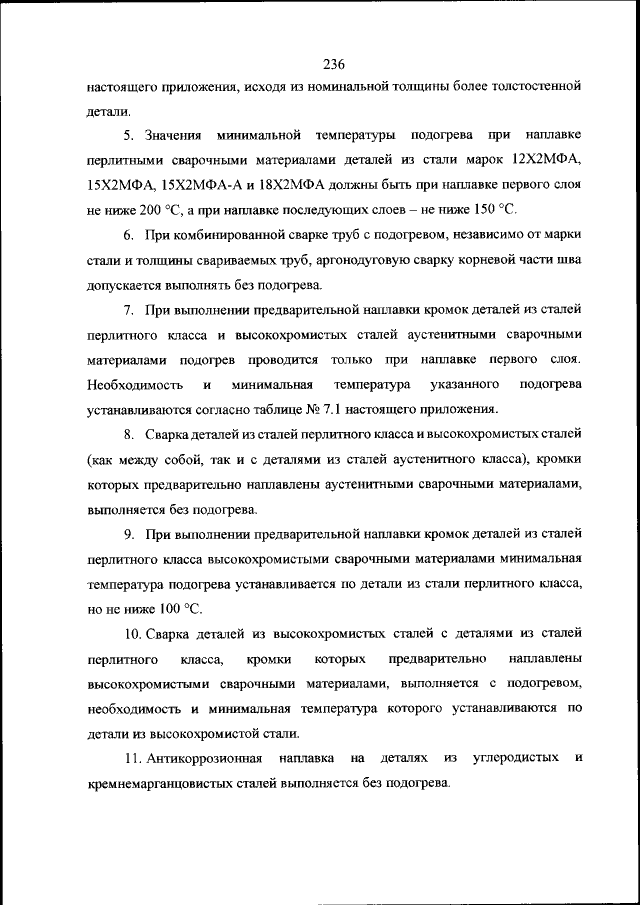 236

настоящего приложения, исходя из номинальной толщины более толстостенной детали.

5. Значения минимальной температуры подогрева при наплавке перлитными сварочными материалами деталей из стали марок 12Х2МФА, 15Х2МФА, 15Х2МФА-А и 18Х2МФА должны быть при наплавке первого слоя не ниже 200 °С, а при наплавке последующих слоев – не ниже 150 °С.

6. При комбинированной сварке труб с подогревом, независимо от марки стали и толщины свариваемых труб, аргонодуговую сварку корневой части шва допускается выполнять без подогрева.

7. При выполнении предварительной наплавки кромок деталей из сталей перлитного класса и высокохромистых сталей аустенитными сварочными материалами подогрев проводится только при наплавке первого слоя. Необходимость и минимальная температура указанного подогрева устанавливаются согласно таблице № 7.1 настоящего приложения.

8. Сварка деталей из сталей перлитного класса и высокохромистых сталей (как между собой, так и с деталями из сталей аустенитного класса), кромки которых предварительно наплавлены аустенитными сварочными материалами, выполняется без подогрева.

9. При выполнении предварительной наплавки кромок деталей из сталей перлитного класса высокохромистыми сварочными материалами минимальная температура подогрева устанавливается по детали из стали перлитного класса, но не ниже 100 °С.

10. Сварка деталей из высокохромистых сталей с деталями из сталей перлитного класса, кромки которых предварительно наплавлены высокохромистыми сварочными материалами, выполняется с подогревом, необходимость и минимальная температура которого устанавливаются по детали из высокохромистой стали.

11. Антикоррозионная наплавка на деталях из углеродистых и кремнемарганцовистых сталей выполняется без подогрева.